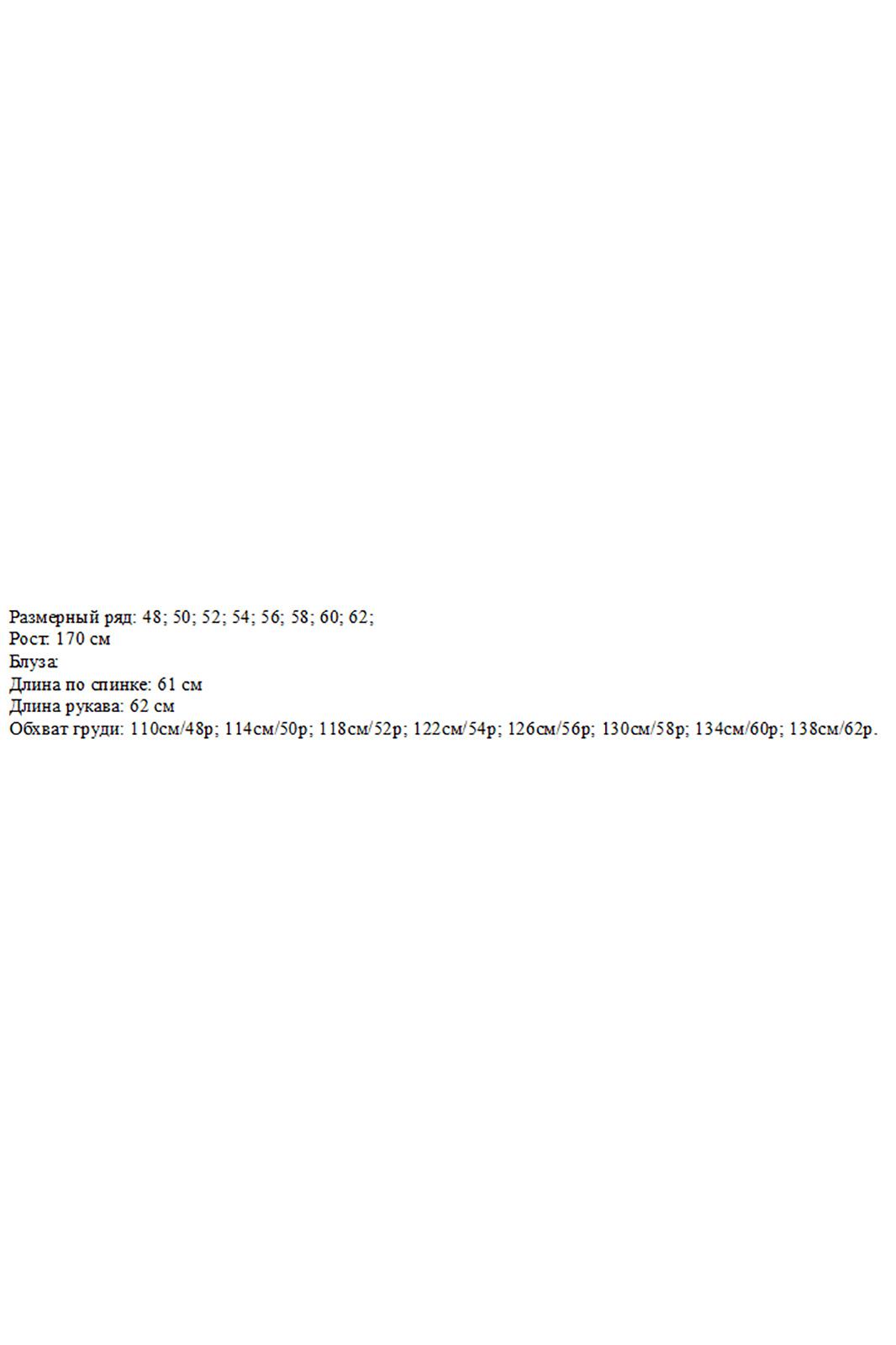 Размерный ряд: 48; 50; 52; 54; 56; 58; 60; 62;
Рост: 170 см
Блуза:
Длина по спинке: 61 см
Длина рукава: 62 см
Обхват груди: 110см/48р; 114см/50р; 118см/52р; 122см/54р; 126см/56р; 130см/58р; 134см/60р; 138см/62р.